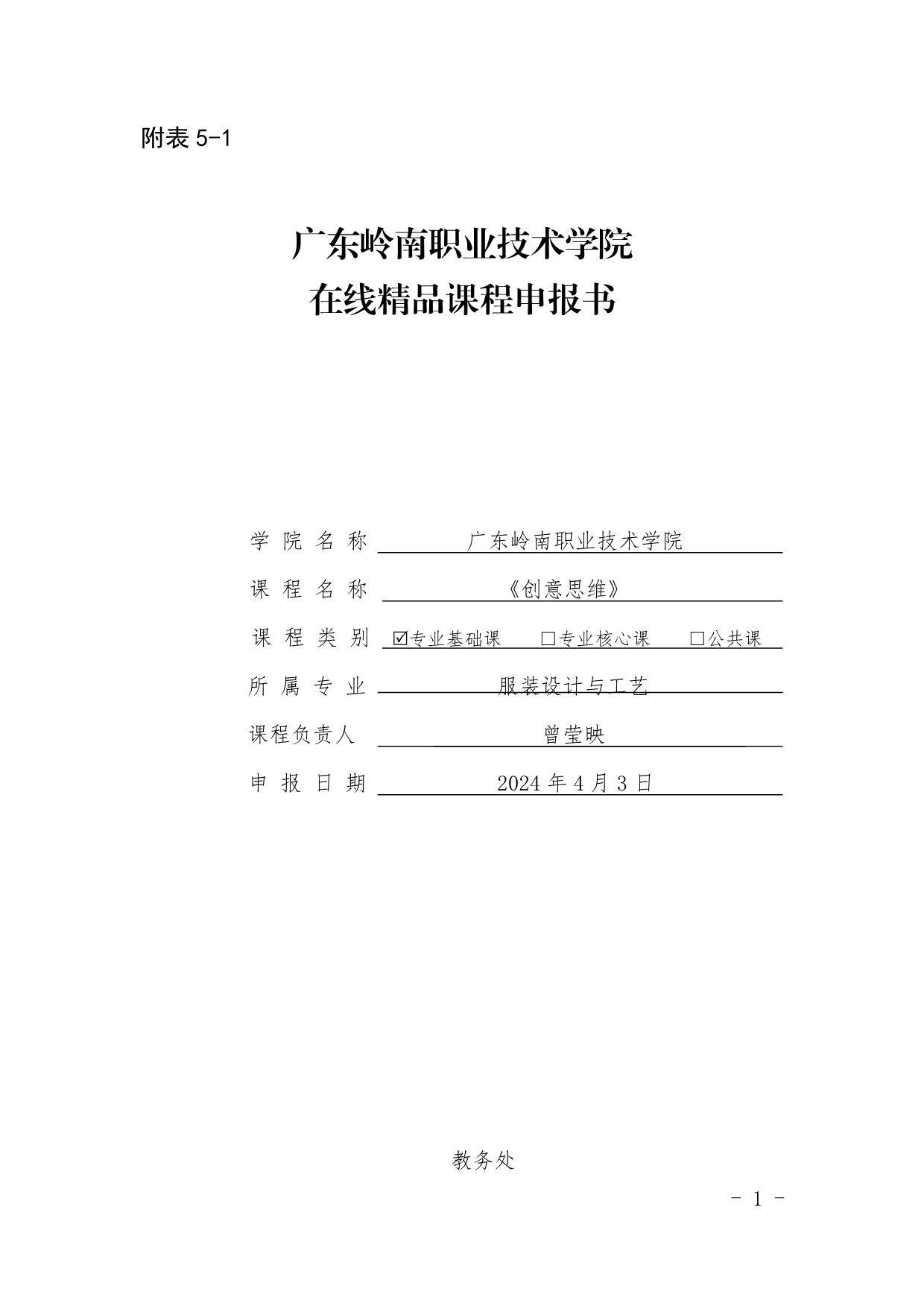 附表5-1

广东岭南职业技术学院
在线精品课程申报书

学院名称 广东岭南职业技术学院

课程名称 《创意思维》

课程类别 ☑专业基础课 ☐专业核心课 ☐公共课

所属专业 服装设计与工艺

课程负责人 曾莹映

申报日期 2024年4月3日

教务处

- 1 -